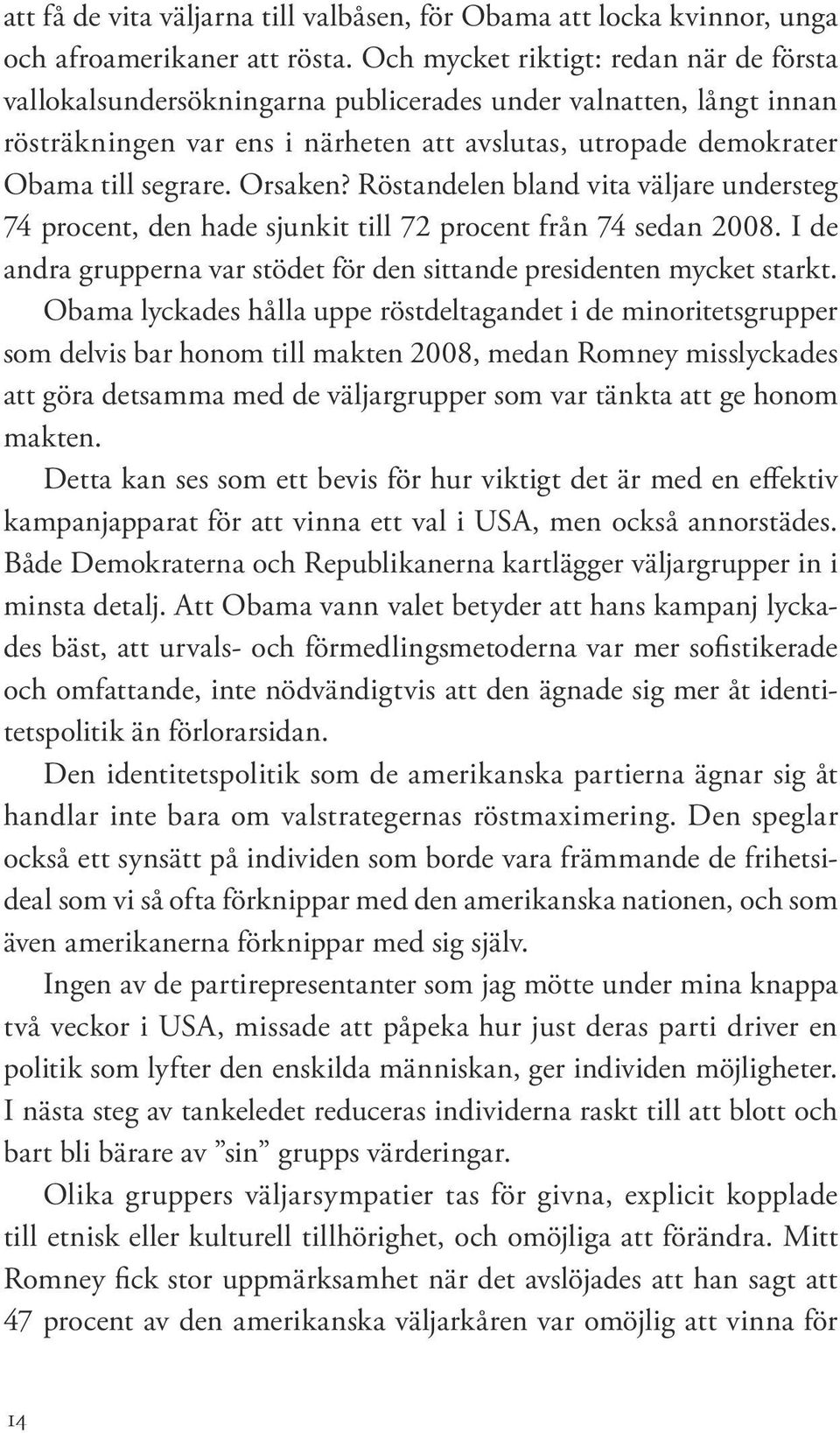 att få de vita väljarna till valbåsen, för Obama att locka kvinnor, unga och afroamerikaner att rösta. Och mycket riktigt: redan när de första vallokalsundersökningarna publicerades under valnatten, långt innan rösträkningen var ens i närheten att avslutas, utropade demokrater Obama till segrare. Orsaken? Röstandelen bland vita väljare understeg 74 procent, den hade sjunkit till 72 procent från 74 sedan 2008. I de andra grupperna var stödet för den sittande presidenten mycket starkt. Obama lyckades hålla uppe röstdeltagandet i de minoritetsgrupper som delvis bar honom till makten 2008, medan Romney misslyckades att göra detsamma med de väljargrupper som var tänkta att ge honom makten.

Detta kan ses som ett bevis för hur viktigt det är med en effektiv kampanjapparat för att vinna ett val i USA, men också annorstädes. Både Demokraterna och Republikanerna kartlägger väljargrupper in i minsta detalj. Att Obama vann valet betyder att hans kampanj lyckades bäst, att urvals- och förmedlingsmetoderna var mer sofistikerade och omfattande, inte nödvändigtvis att den ägnade sig mer åt identitetspolitik än förlorarsidan.

Den identitetspolitik som de amerikanska partierna ägnar sig åt handlar inte bara om valstrategernas röstmaximering. Den speglar också ett synsätt på individen som borde vara främmande de frihetsideal som vi så ofta förknippar med den amerikanska nationen, och som även amerikanerna förknippar med sig själv.

Ingen av de partirepresentanter som jag mötte under mina knappa två veckor i USA, missade att påpeka hur just deras parti driver en politik som lyfter den enskilda människan, ger individen möjligheter. I nästa steg av tankeledet reduceras individerna raskt till att blott och bart bli bärare av ”sin” grupps värderingar.

Olika gruppers väljarsympatier tas för givna, explicit kopplade till etnisk eller kulturell tillhörighet, och omöjliga att förändra. Mitt Romney fick stor uppmärksamhet när det avslöjades att han sagt att 47 procent av den amerikanska väljarkåren var omöjlig att vinna för

14